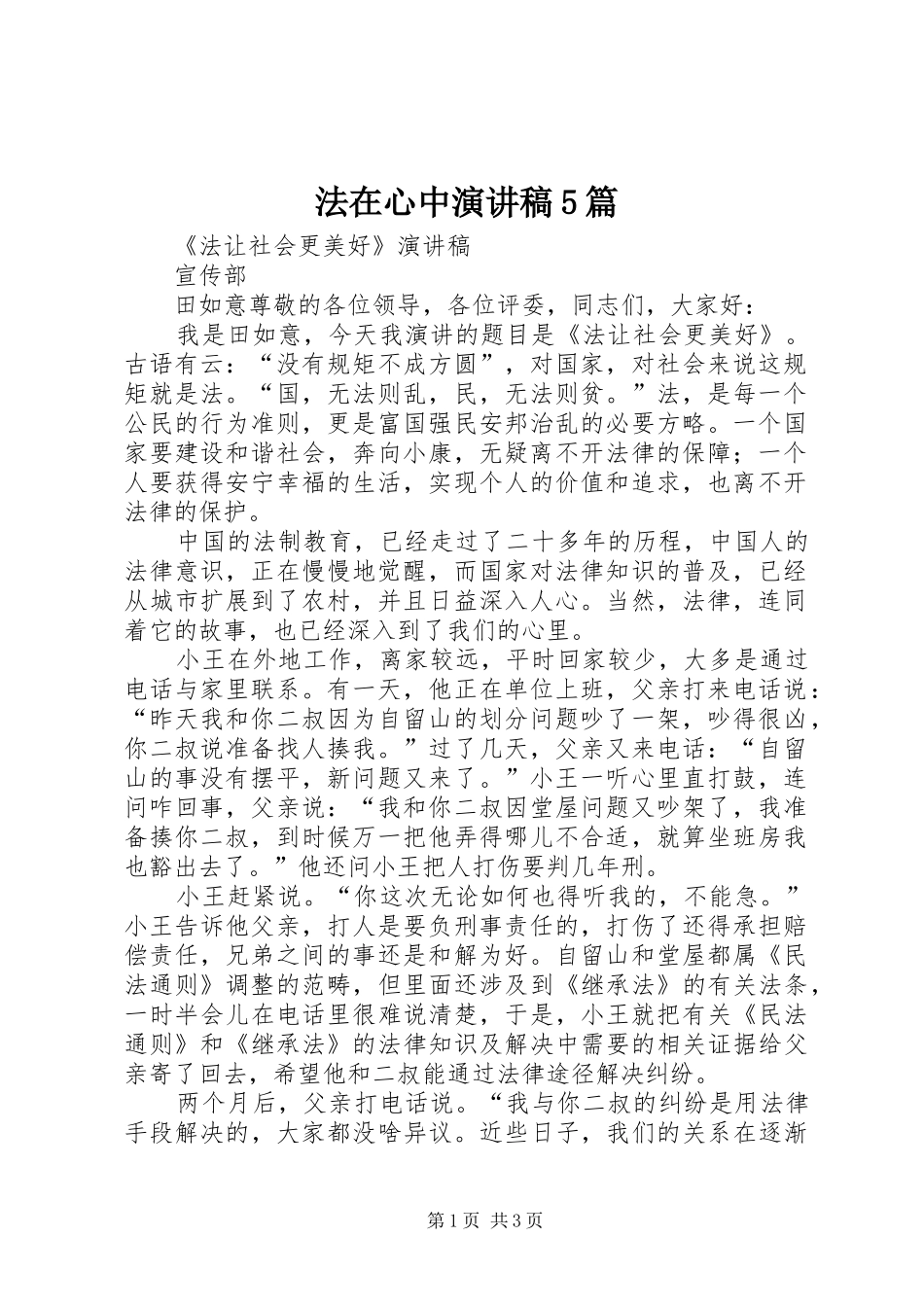 法在心中演讲稿5篇

《法让社会更美好》演讲稿

宣传部

田如意尊敬的各位领导，各位评委，同志们，大家好：

我是田如意，今天我演讲的题目是《法让社会更美好》。古语有云：“没有规矩不成方圆”，对国家，对社会来说这规矩就是法。“国，无法则乱，民，无法则贫。”法，是每一个公民的行为准则，更是富国强民安邦治乱的必要方略。一个国家要建设和谐社会，奔向小康，无疑离不开法律的保障；一个人要获得安宁幸福的生活，实现个人的价值和追求，也离不开法律的保护。

中国的法制教育，已经走过了二十多年的历程，中国人的法律意识，正在慢慢地觉醒，而国家对法律知识的普及，已经从城市扩展到了农村，并且日益深入人心。当然，法律，连同着它的故事，也已经深入到了我们的心里。

小王在外地工作，离家较远，平时回家较少，大多是通过电话与家里联系。有一天，他正在单位上班，父亲打来电话说：“昨天我和你二叔因为自留山的划分问题吵了一架，吵得很凶，你二叔说准备找人揍我。”过了几天，父亲又来电话：“自留山的事没有摆平，新问题又来了。”小王一听心里直打鼓，连问咋回事，父亲说：“我和你二叔因堂屋问题又吵架了，我准备揍你二叔，到时候万一把他弄得哪儿不合适，就算坐班房我也豁出去了。”他还问小王把人打伤要判几年刑。

小王赶紧说。“你这次无论如何也得听我的，不能急。”小王告诉他父亲，打人是要负刑事责任的，打伤了还得承担赔偿责任，兄弟之间的事还是和解为好。自留山和堂屋都属《民法通则》调整的范畴，但里面还涉及到《继承法》的有关法条，一时半会儿在电话里很难说清楚，于是，小王就把有关《民法通则》和《继承法》的法律知识及解决中需要的相关证据给父亲寄了回去，希望他和二叔能通过法律途径解决纠纷。

两个月后，父亲打电话说。“我与你二叔的纠纷是用法律手段解决的，大家都没啥异议。近些日子，我们的关系在逐渐

第1页 共3页